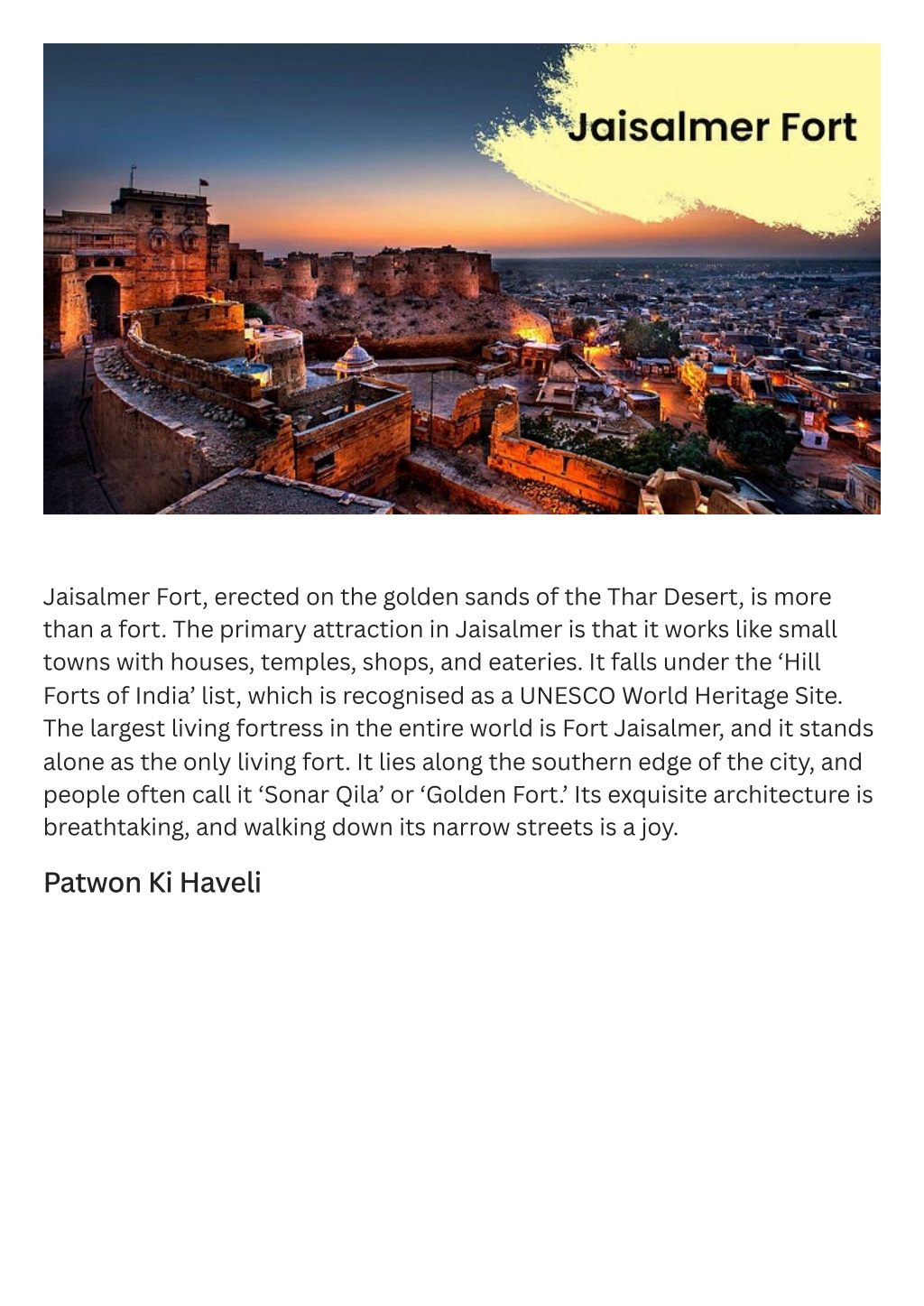 Jaisalmer Fort

Jaisalmer Fort, erected on the golden sands of the Thar Desert, is more than a fort. The primary attraction in Jaisalmer is that it works like small towns with houses, temples, shops, and eateries. It falls under the ‘Hill Forts of India’ list, which is recognised as a UNESCO World Heritage Site. The largest living fortress in the entire world is Fort Jaisalmer, and it stands alone as the only living fort. It lies along the southern edge of the city, and people often call it ‘Sonar Qila’ or ‘Golden Fort.’ Its exquisite architecture is breathtaking, and walking down its narrow streets is a joy.

Patwon Ki Haveli